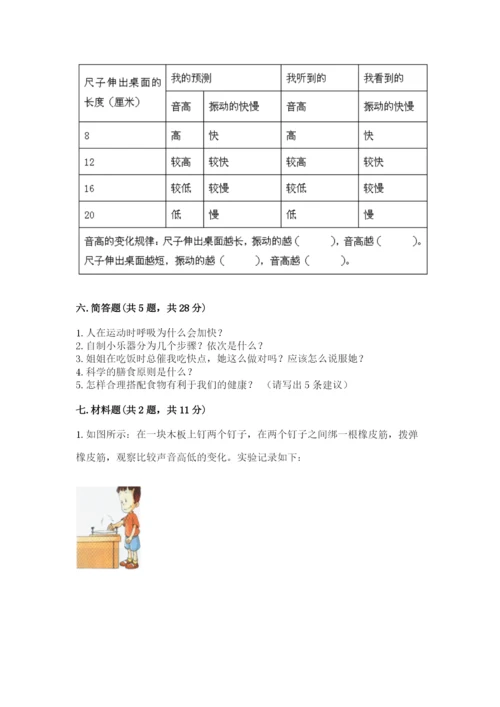 | 尺子伸出桌面的长度（厘米） | 我的预测 | | 我听到的 | 我看到的 |
|---|---|---|---|---|
| | 音高 | 振动的快慢 | 音高 | 振动的快慢 |
| 8 | 高 | 快 | 高 | 快 |
| 12 | 较高 | 较快 | 较高 | 较快 |
| 16 | 较低 | 较慢 | 较低 | 较慢 |
| 20 | 低 | 慢 | 低 | 慢 |
| 音高的变化规律：尺子伸出桌面越长，振动的越（　　），音高越（　　）。尺子伸出桌面越短，振动的越（　　），音高越（　　）。 | | | | |

六. 简答题（共 5 题，共 28 分）

1. 人在运动时呼吸为什么会加快？
2. 自制小乐器分为几个步骤？依次是什么？
3. 姐姐在吃饭时总催我吃快点，她这么做对吗？应该怎么说服她？
4. 科学的膳食原则是什么？
5. 怎样合理搭配食物有利于我们的健康？（请写出 5 条建议）

七. 材料题（共 2 题，共 11 分）

1. 如图所示：在一块木板上钉两个钉子，在两个钉子之间绑一根橡皮筋，拨弹橡皮筋，观察比较声音高低的变化。实验记录如下：